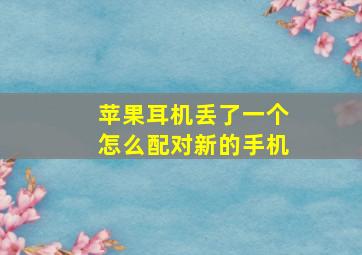 苹果耳机丢了一个
怎么配对新的手机